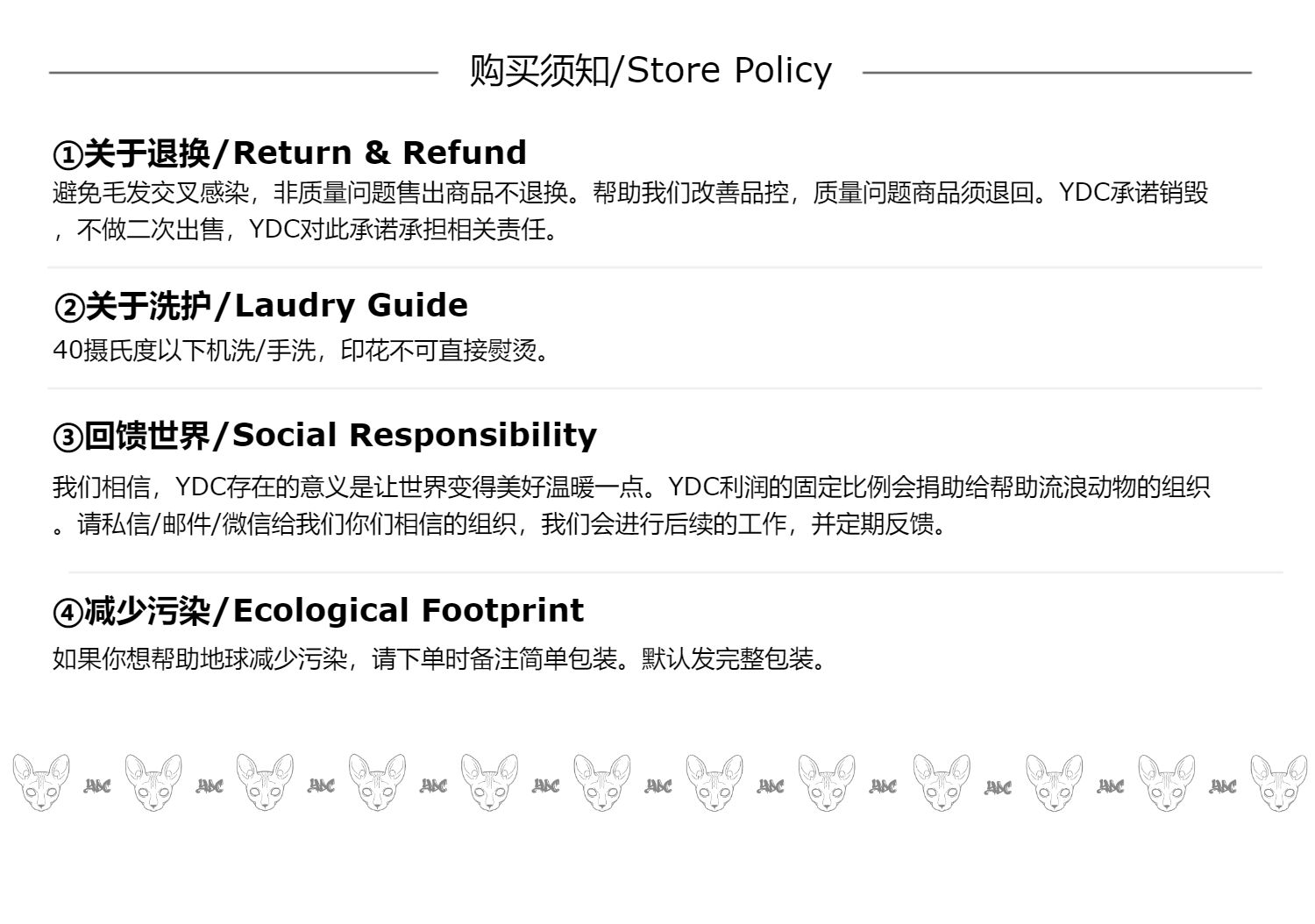 购买须知/Store Policy

①关于退换/Return & Refund

避免毛发交叉感染，非质量问题售出商品不退换。帮助我们改善品控，质量问题商品须退回。YDC承诺销毁，不做二次出售，YDC对此承诺承担相关责任。

②关于洗护/Laudry Guide

40摄氏度以下机洗/手洗，印花不可直接熨烫。

③回馈世界/Social Responsibility

我们相信，YDC存在的意义是让世界变得美好温暖一点。YDC利润的固定比例会捐助给帮助流浪动物的组织。请私信/邮件/微信给我们你们相信的组织，我们会进行后续的工作，并定期反馈。

④减少污染/Ecological Footprint

如果你想帮助地球减少污染，请下单时备注简单包装。默认发完整包装。